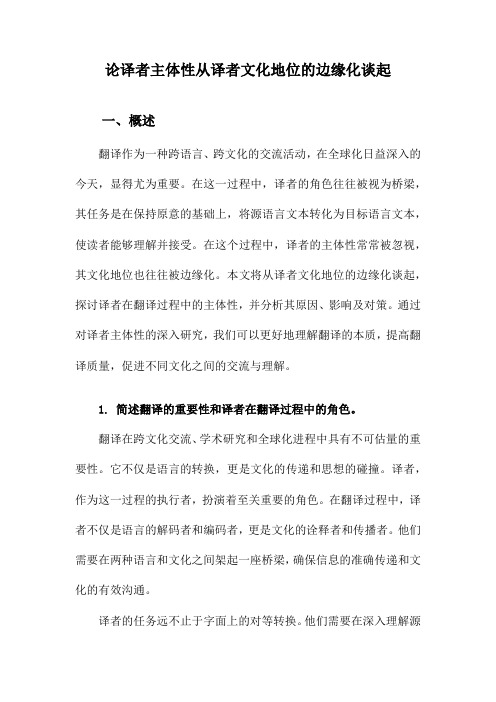 论译者主体性从译者文化地位的边缘化谈起

一、概述

翻译作为一种跨语言、跨文化的交流活动，在全球化日益深入的今天，显得尤为重要。在这一过程中，译者的角色往往被视为桥梁，其任务是在保持原意的基础上，将源语言文本转化为目标语言文本，使读者能够理解并接受。在这个过程中，译者的主体性常常被忽视，其文化地位也往往被边缘化。本文将从译者文化地位的边缘化谈起，探讨译者在翻译过程中的主体性，并分析其原因、影响及对策。通过对译者主体性的深入研究，我们可以更好地理解翻译的本质，提高翻译质量，促进不同文化之间的交流与理解。

1. 简述翻译的重要性和译者在翻译过程中的角色。

翻译在跨文化交流、学术研究和全球化进程中具有不可估量的重要性。它不仅是语言的转换，更是文化的传递和思想的碰撞。译者，作为这一过程的执行者，扮演着至关重要的角色。在翻译过程中，译者不仅是语言的解码者和编码者，更是文化的诠释者和传播者。他们需要在两种语言和文化之间架起一座桥梁，确保信息的准确传递和文化的有效沟通。

译者的任务远不止于字面上的对等转换。他们需要在深入理解源